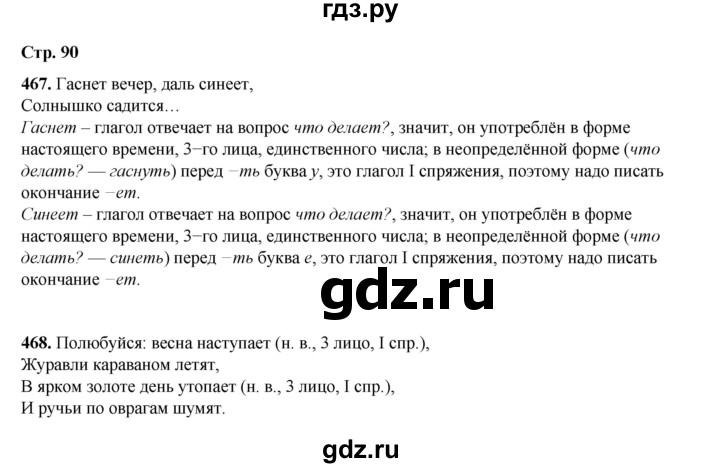 гдз.ру

Стр. 90

467. Гаснет вечер, даль синеет,
Солнышко садится…
Гаснет – глагол отвечает на вопрос что делает?, значит, он употреблён в форме настоящего времени, 3−го лица, единственного числа; в неопределённой форме (что делать? — гаснуть) перед −ть буква у, это глагол I спряжения, поэтому надо писать окончание −ет.
Синеет – глагол отвечает на вопрос что делает?, значит, он употреблён в форме настоящего времени, 3−го лица, единственного числа; в неопределённой форме (что делать? — синеть) перед −ть буква е, это глагол I спряжения, поэтому надо писать окончание −ет.

gdz.ru

468. Полюбуйся: весна наступает (н. в., 3 лицо, I спр.),
Журавли караваном летят,
В ярком золоте день утопает (н. в., 3 лицо, I спр.),
И ручьи по оврагам шумят.

gdz.ru